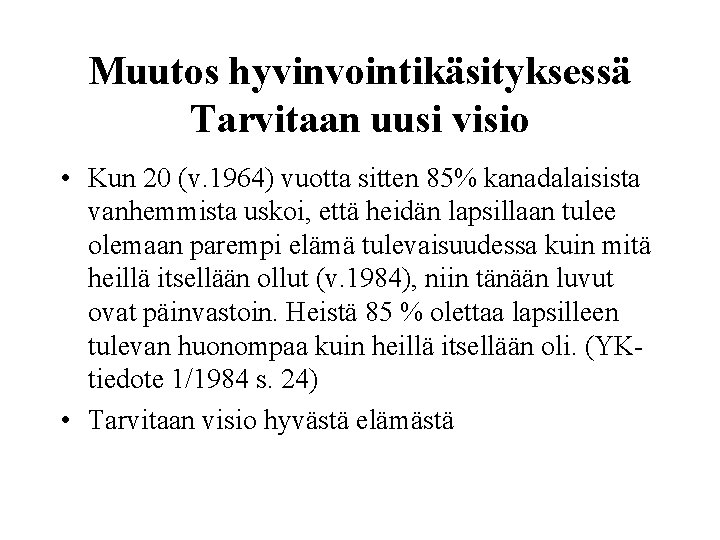 Muutos hyvinvointikäsityksessä
Tarvitaan uusi visio

• Kun 20 (v.1964) vuotta sitten 85% kanadalaisista vanhemmista uskoi, että heidän lapsillaan tulee olemaan parempi elämä tulevaisuudessa kuin mitä heillä itsellään ollut (v.1984), niin tänään luvut ovat päinvastoin. Heistä 85 % olettaa lapsilleen tulevan huonompaa kuin heillä itsellään oli. (YK-tiedote 1/1984 s. 24)

• Tarvitaan visio hyvästä elämästä